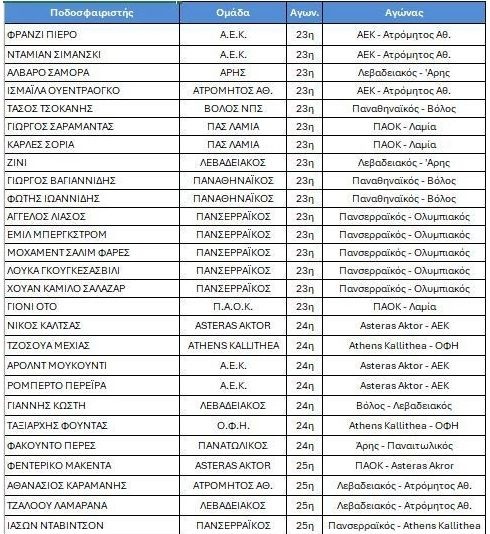 | Ποδοσφαιριστής | Ομάδα | Αγων. | Αγώνας |
|---|---|---|---|
| ΦΡΑΝΖΙ ΠΙΕΡΟ | Α.Ε.Κ. | 23η | ΑΕΚ - Ατρόμητος Αθ. |
| ΝΤΑΜΙΑΝ ΣΙΜΑΝΣΚΙ | Α.Ε.Κ. | 23η | ΑΕΚ - Ατρόμητος Αθ. |
| ΑΛΒΑΡΟ ΣΑΜΟΡΑ | ΑΡΗΣ | 23η | Λεβαδειακός - Άρης |
| ΙΣΜΑΪΛΑ ΟΥΕΝΤΡΑΟΓΚΟ | ΑΤΡΟΜΗΤΟΣ ΑΘ. | 23η | ΑΕΚ - Ατρόμητος Αθ. |
| ΤΑΣΟΣ ΤΣΟΚΑΝΗΣ | ΒΟΛΟΣ ΝΠΣ | 23η | Παναθηναϊκός - Βόλος |
| ΓΙΩΡΓΟΣ ΣΑΡΑΜΑΝΤΑΣ | ΠΑΣ ΛΑΜΙΑ | 23η | ΠΑΟΚ - Λαμία |
| ΚΑΡΛΕΣ ΣΟΡΙΑ | ΠΑΣ ΛΑΜΙΑ | 23η | ΠΑΟΚ - Λαμία |
| ΖΙΝΙ | ΛΕΒΑΔΕΙΑΚΟΣ | 23η | Λεβαδειακός - Άρης |
| ΓΙΩΡΓΟΣ ΒΑΓΙΑΝΝΙΔΗΣ | ΠΑΝΑΘΗΝΑΪΚΟΣ | 23η | Παναθηναϊκός - Βόλος |
| ΦΩΤΗΣ ΙΩΑΝΝΙΔΗΣ | ΠΑΝΑΘΗΝΑΪΚΟΣ | 23η | Παναθηναϊκός - Βόλος |
| ΑΓΓΕΛΟΣ ΛΙΑΣΟΣ | ΠΑΝΣΕΡΡΑΪΚΟΣ | 23η | Πανσερραϊκός - Ολυμπιακός |
| ΕΜΙΛ ΜΠΕΡΓΚΣΤΡΟΜ | ΠΑΝΣΕΡΡΑΪΚΟΣ | 23η | Πανσερραϊκός - Ολυμπιακός |
| ΜΟΧΑΜΕΝΤ ΣΑΛΙΜ ΦΑΡΕΣ | ΠΑΝΣΕΡΡΑΪΚΟΣ | 23η | Πανσερραϊκός - Ολυμπιακός |
| ΛΟΥΚΑ ΓΚΟΥΓΚΕΣΑΣΒΙΛΙ | ΠΑΝΣΕΡΡΑΪΚΟΣ | 23η | Πανσερραϊκός - Ολυμπιακός |
| ΧΟΥΑΝ ΚΑΜΙΛΟ ΣΑΛΑΖΑΡ | ΠΑΝΣΕΡΡΑΪΚΟΣ | 23η | Πανσερραϊκός - Ολυμπιακός |
| ΓΙΟΝΙ ΟΤΟ | Π.Α.Ο.Κ. | 23η | ΠΑΟΚ - Λαμία |
| ΝΙΚΟΣ ΚΑΛΤΣΑΣ | ASTERAS AKTOR | 24η | Asteras Aktor - ΑΕΚ |
| ΤΖΟΣΟΥΑ ΜΕΧΙΑΣ | ATHENS KALLITHEA | 24η | Athens Kallithea - ΟΦΗ |
| ΑΡΟΛΝΤ ΜΟΥΚΟΥΝΤΙ | Α.Ε.Κ. | 24η | Asteras Aktor - ΑΕΚ |
| ΡΟΜΠΕΡΤΟ ΠΕΡΕΪΡΑ | Α.Ε.Κ. | 24η | Asteras Aktor - ΑΕΚ |
| ΓΙΑΝΝΗΣ ΚΩΣΤΗ | ΛΕΒΑΔΕΙΑΚΟΣ | 24η | Βόλος - Λεβαδειακός |
| ΤΑΞΙΑΡΧΗΣ ΦΟΥΝΤΑΣ | Ο.Φ.Η. | 24η | Athens Kallithea - ΟΦΗ |
| ΦΑΚΟΥΝΤΟ ΠΕΡΕΣ | ΠΑΝΑΤΩΛΙΚΟΣ | 24η | Άρης - Παναιτωλικός |
| ΦΕΝΤΕΡΙΚΟ ΜΑΚΕΝΤΑ | ASTERAS AKTOR | 25η | ΠΑΟΚ - Asteras Akror |
| ΑΘΑΝΑΣΙΟΣ ΚΑΡΑΜΑΝΗΣ | ΑΤΡΟΜΗΤΟΣ ΑΘ. | 25η | Λεβαδειακός - Ατρόμητος Αθ. |
| ΤΖΑΛΟΟΥ ΛΑΜΑΡΑΝΑ | ΛΕΒΑΔΕΙΑΚΟΣ | 25η | Λεβαδειακός - Ατρόμητος Αθ. |
| ΙΑΣΩΝ ΝΤΑΒΙΝΤΣΟΝ | ΠΑΝΣΕΡΡΑΪΚΟΣ | 25η | Πανσερραϊκός - Athens Kallithea |